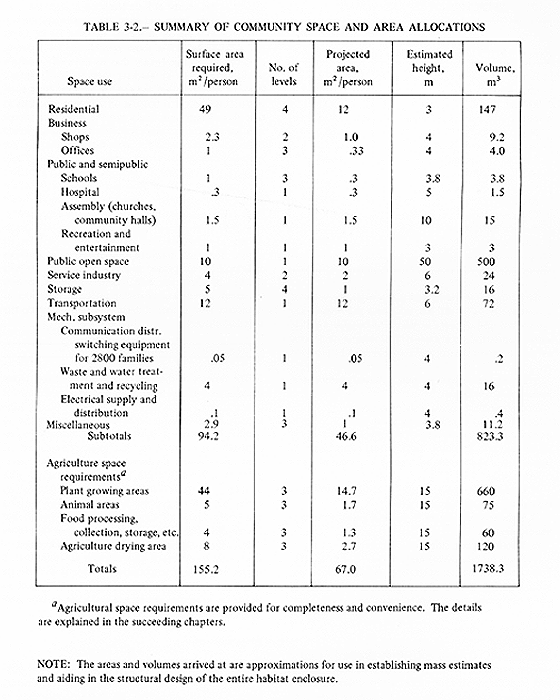 TABLE 3-2.– SUMMARY OF COMMUNITY SPACE AND AREA ALLOCATIONS

| Space use | Surface area required, $m^2$/person | No. of levels | Projected area, $m^2$/person | Estimated height, m | Volume, $m^3$ |
|---|---|---|---|---|---|
| Residential | 49 | 4 | 12 | 3 | 147 |
| Business | | | | | |
| Shops | 2.3 | 2 | 1.0 | 4 | 9.2 |
| Offices | 1 | 3 | .33 | 4 | 4.0 |
| Public and semipublic | | | | | |
| Schools | 1 | 3 | .3 | 3.8 | 3.8 |
| Hospital | .3 | 1 | .3 | 5 | 1.5 |
| Assembly (churches, community halls) | 1.5 | 1 | 1.5 | 10 | 15 |
| Recreation and entertainment | 1 | 1 | 1 | 3 | 3 |
| Public open space | 10 | 1 | 10 | 50 | 500 |
| Service industry | 4 | 2 | 2 | 6 | 24 |
| Storage | 5 | 4 | 1 | 3.2 | 16 |
| Transportation | 12 | 1 | 12 | 6 | 72 |
| Mech. subsystem | | | | | |
| Communication distr. switching equipment for 2800 families | .05 | 1 | .05 | 4 | .2 |
| Waste and water treatment and recycling | 4 | 1 | 4 | 4 | 16 |
| Electrical supply and distribution | .1 | 1 | .1 | 4 | .4 |
| Miscellaneous | 2.9 | 3 | 1 | 3.8 | 11.2 |
| Subtotals | 94.2 | | 46.6 | | 823.3 |
| Agriculture space requirements$^a$ | | | | | |
| Plant growing areas | 44 | 3 | 14.7 | 15 | 660 |
| Animal areas | 5 | 3 | 1.7 | 15 | 75 |
| Food processing, collection, storage, etc. | 4 | 3 | 1.3 | 15 | 60 |
| Agriculture drying area | 8 | 3 | 2.7 | 15 | 120 |
| Totals | 155.2 | | 67.0 | | 1738.3 |

$^a$Agricultural space requirements are provided for completeness and convenience. The details are explained in the succeeding chapters.

NOTE: The areas and volumes arrived at are approximations for use in establishing mass estimates and aiding in the structural design of the entire habitat enclosure.